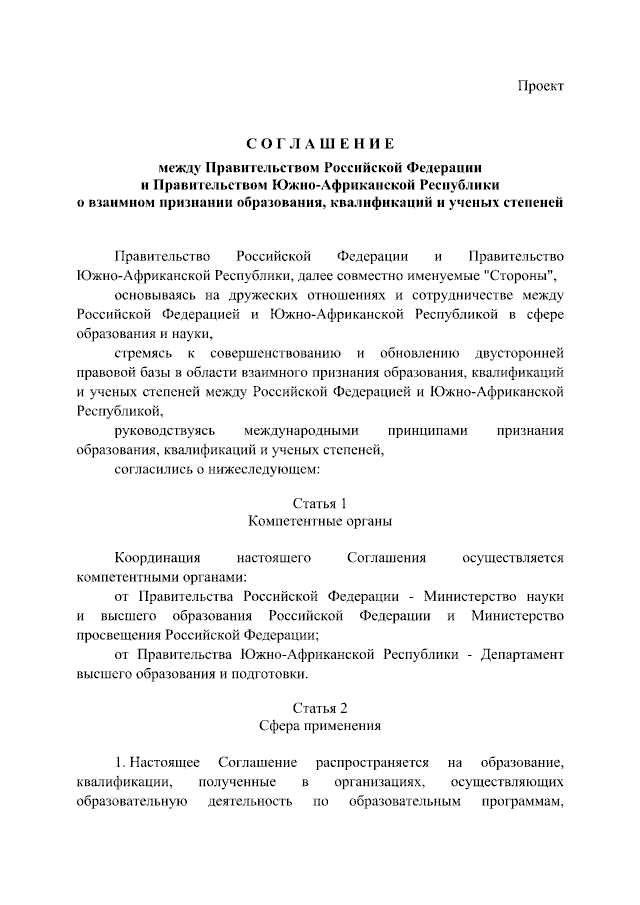 Проект

СОГЛАШЕНИЕ
между Правительством Российской Федерации
и Правительством Южно-Африканской Республики
о взаимном признании образования, квалификаций и ученых степеней

Правительство Российской Федерации и Правительство Южно-Африканской Республики, далее совместно именуемые "Стороны",

основываясь на дружеских отношениях и сотрудничестве между Российской Федерацией и Южно-Африканской Республикой в сфере образования и науки,

стремясь к совершенствованию и обновлению двусторонней правовой базы в области взаимного признания образования, квалификаций и ученых степеней между Российской Федерацией и Южно-Африканской Республикой,

руководствуясь международными принципами признания образования, квалификаций и ученых степеней,

согласились о нижеследующем:

Статья 1
Компетентные органы

Координация настоящего Соглашения осуществляется компетентными органами:

от Правительства Российской Федерации - Министерство науки и высшего образования Российской Федерации и Министерство просвещения Российской Федерации;

от Правительства Южно-Африканской Республики - Департамент высшего образования и подготовки.

Статья 2
Сфера применения

1. Настоящее Соглашение распространяется на образование, квалификации, полученные в организациях, осуществляющих образовательную деятельность по образовательным программам,